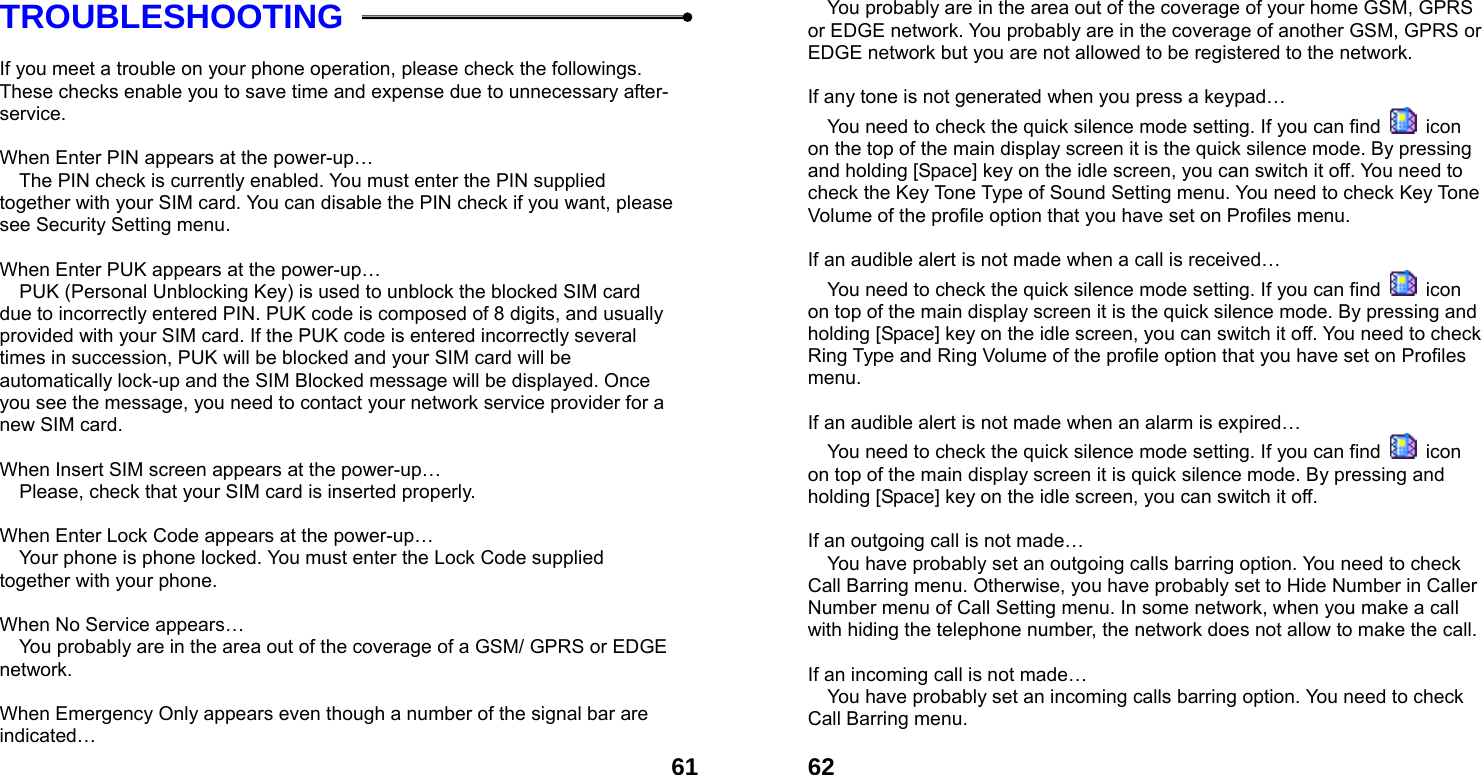 TROUBLESHOOTING

If you meet a trouble on your phone operation, please check the followings. These checks enable you to save time and expense due to unnecessary after-service.

When Enter PIN appears at the power-up…
The PIN check is currently enabled. You must enter the PIN supplied together with your SIM card. You can disable the PIN check if you want, please see Security Setting menu.

When Enter PUK appears at the power-up…
PUK (Personal Unblocking Key) is used to unblock the blocked SIM card due to incorrectly entered PIN. PUK code is composed of 8 digits, and usually provided with your SIM card. If the PUK code is entered incorrectly several times in succession, PUK will be blocked and your SIM card will be automatically lock-up and the SIM Blocked message will be displayed. Once you see the message, you need to contact your network service provider for a new SIM card.

When Insert SIM screen appears at the power-up…
Please, check that your SIM card is inserted properly.

When Enter Lock Code appears at the power-up…
Your phone is phone locked. You must enter the Lock Code supplied together with your phone.

When No Service appears…
You probably are in the area out of the coverage of a GSM/ GPRS or EDGE network.

When Emergency Only appears even though a number of the signal bar are indicated…

61

You probably are in the area out of the coverage of your home GSM, GPRS or EDGE network. You probably are in the coverage of another GSM, GPRS or EDGE network but you are not allowed to be registered to the network.

If any tone is not generated when you press a keypad…
You need to check the quick silence mode setting. If you can find icon on the top of the main display screen it is the quick silence mode. By pressing and holding [Space] key on the idle screen, you can switch it off. You need to check the Key Tone Type of Sound Setting menu. You need to check Key Tone Volume of the profile option that you have set on Profiles menu.

If an audible alert is not made when a call is received…
You need to check the quick silence mode setting. If you can find icon on top of the main display screen it is the quick silence mode. By pressing and holding [Space] key on the idle screen, you can switch it off. You need to check Ring Type and Ring Volume of the profile option that you have set on Profiles menu.

If an audible alert is not made when an alarm is expired…
You need to check the quick silence mode setting. If you can find icon on top of the main display screen it is quick silence mode. By pressing and holding [Space] key on the idle screen, you can switch it off.

If an outgoing call is not made…
You have probably set an outgoing calls barring option. You need to check Call Barring menu. Otherwise, you have probably set to Hide Number in Caller Number menu of Call Setting menu. In some network, when you make a call with hiding the telephone number, the network does not allow to make the call.

If an incoming call is not made…
You have probably set an incoming calls barring option. You need to check Call Barring menu.

62